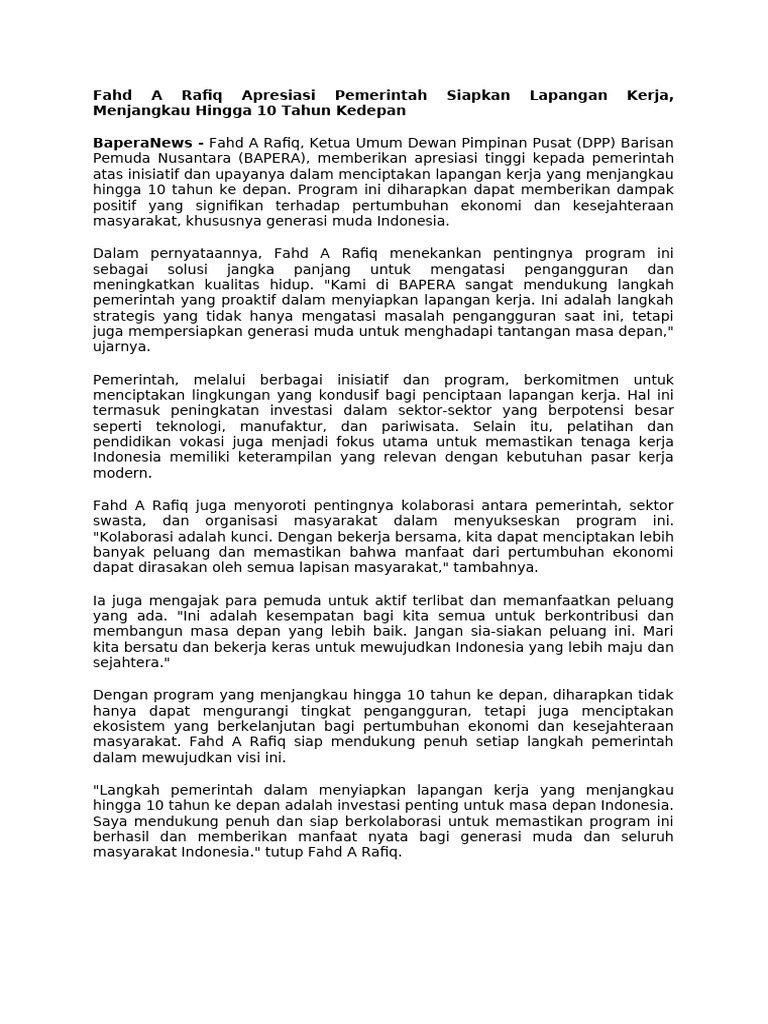 Fahd A Rafiq Apresiasi Pemerintah Siapkan Lapangan Kerja, Menjangkau Hingga 10 Tahun Kedepan

BaperaNews - Fahd A Rafiq, Ketua Umum Dewan Pimpinan Pusat (DPP) Barisan Pemuda Nusantara (BAPERA), memberikan apresiasi tinggi kepada pemerintah atas inisiatif dan upayanya dalam menciptakan lapangan kerja yang menjangkau hingga 10 tahun ke depan. Program ini diharapkan dapat memberikan dampak positif yang signifikan terhadap pertumbuhan ekonomi dan kesejahteraan masyarakat, khususnya generasi muda Indonesia.

Dalam pernyataannya, Fahd A Rafiq menekankan pentingnya program ini sebagai solusi jangka panjang untuk mengatasi pengangguran dan meningkatkan kualitas hidup. "Kami di BAPERA sangat mendukung langkah pemerintah yang proaktif dalam menyiapkan lapangan kerja. Ini adalah langkah strategis yang tidak hanya mengatasi masalah pengangguran saat ini, tetapi juga mempersiapkan generasi muda untuk menghadapi tantangan masa depan," ujarnya.

Pemerintah, melalui berbagai inisiatif dan program, berkomitmen untuk menciptakan lingkungan yang kondusif bagi penciptaan lapangan kerja. Hal ini termasuk peningkatan investasi dalam sektor-sektor yang berpotensi besar seperti teknologi, manufaktur, dan pariwisata. Selain itu, pelatihan dan pendidikan vokasi juga menjadi fokus utama untuk memastikan tenaga kerja Indonesia memiliki keterampilan yang relevan dengan kebutuhan pasar kerja modern.

Fahd A Rafiq juga menyoroti pentingnya kolaborasi antara pemerintah, sektor swasta, dan organisasi masyarakat dalam menyukseskan program ini. "Kolaborasi adalah kunci. Dengan bekerja bersama, kita dapat menciptakan lebih banyak peluang dan memastikan bahwa manfaat dari pertumbuhan ekonomi dapat dirasakan oleh semua lapisan masyarakat," tambahnya.

Ia juga mengajak para pemuda untuk aktif terlibat dan memanfaatkan peluang yang ada. "Ini adalah kesempatan bagi kita semua untuk berkontribusi dan membangun masa depan yang lebih baik. Jangan sia-siakan peluang ini. Mari kita bersatu dan bekerja keras untuk mewujudkan Indonesia yang lebih maju dan sejahtera."

Dengan program yang menjangkau hingga 10 tahun ke depan, diharapkan tidak hanya dapat mengurangi tingkat pengangguran, tetapi juga menciptakan ekosistem yang berkelanjutan bagi pertumbuhan ekonomi dan kesejahteraan masyarakat. Fahd A Rafiq siap mendukung penuh setiap langkah pemerintah dalam mewujudkan visi ini.

"Langkah pemerintah dalam menyiapkan lapangan kerja yang menjangkau hingga 10 tahun ke depan adalah investasi penting untuk masa depan Indonesia. Saya mendukung penuh dan siap berkolaborasi untuk memastikan program ini berhasil dan memberikan manfaat nyata bagi generasi muda dan seluruh masyarakat Indonesia." tutup Fahd A Rafiq.